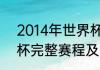 2014年世界杯
杯完整赛程及